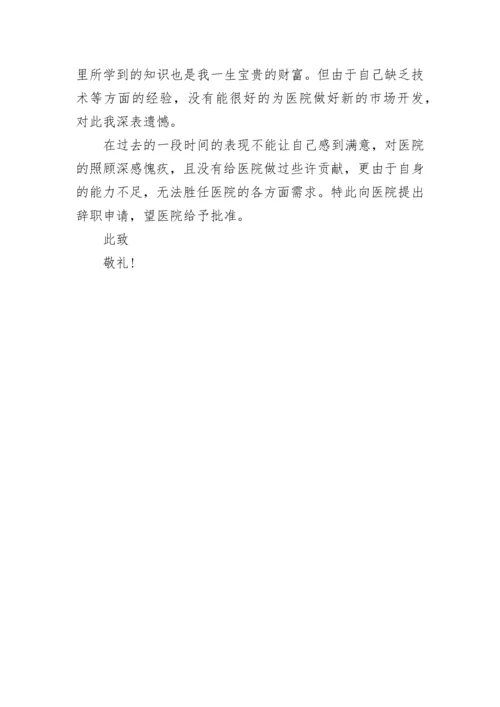 里所学到的知识也是我一生宝贵的财富。但由于自己缺乏技术等方面的经验，没有能很好的为医院做好新的市场开发，对此我深表遗憾。

在过去的一段时间的表现不能让自己感到满意，对医院的照顾深感愧疚，且没有给医院做过些许贡献，更由于自身的能力不足，无法胜任医院的各方面需求。特此向医院提出辞职申请，望医院给予批准。

此致

敬礼！